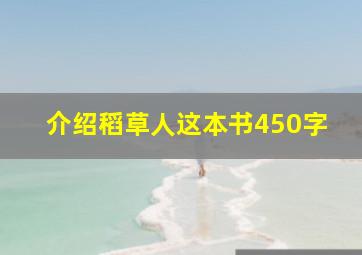 介绍稻草人这本书450字